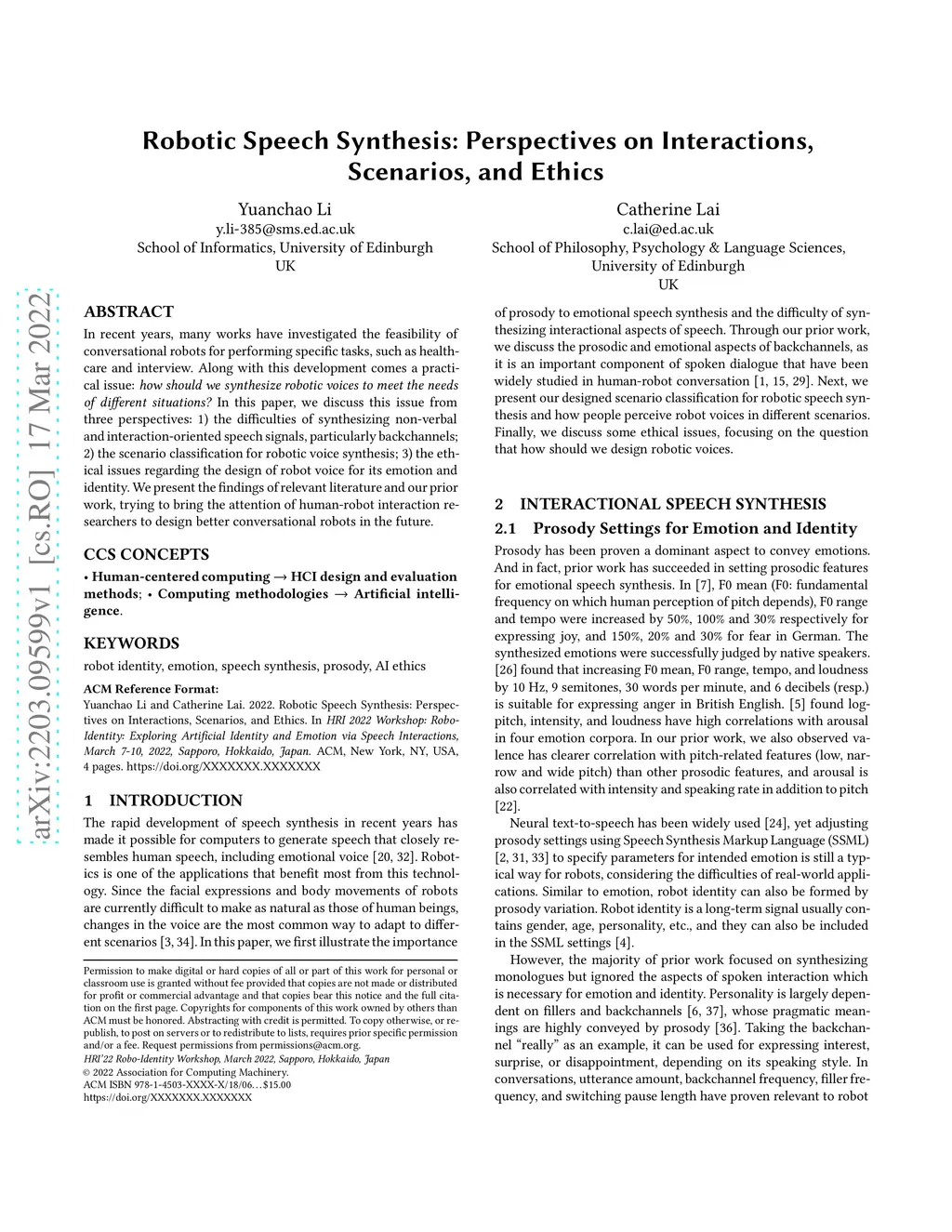 arXiv:2203.09599v1 [cs.RO] 17 Mar 2022

Robotic Speech Synthesis: Perspectives on Interactions, Scenarios, and Ethics

Yuanchao Li
y.li-385@sms.ed.ac.uk
School of Informatics, University of Edinburgh
UK

Catherine Lai
c.lai@ed.ac.uk
School of Philosophy, Psychology & Language Sciences, University of Edinburgh
UK

ABSTRACT
In recent years, many works have investigated the feasibility of conversational robots for performing specific tasks, such as healthcare and interview. Along with this development comes a practical issue: how should we synthesize robotic voices to meet the needs of different situations? In this paper, we discuss this issue from three perspectives: 1) the difficulties of synthesizing non-verbal and interaction-oriented speech signals, particularly backchannels; 2) the scenario classification for robotic voice synthesis; 3) the ethical issues regarding the design of robot voice for its emotion and identity. We present the findings of relevant literature and our prior work, trying to bring the attention of human-robot interaction researchers to design better conversational robots in the future.

CCS CONCEPTS
• Human-centered computing → HCI design and evaluation methods; • Computing methodologies → Artificial intelligence.

KEYWORDS
robot identity, emotion, speech synthesis, prosody, AI ethics

ACM Reference Format:
Yuanchao Li and Catherine Lai. 2022. Robotic Speech Synthesis: Perspectives on Interactions, Scenarios, and Ethics. In HRI 2022 Workshop: Robo-Identity: Exploring Artificial Identity and Emotion via Speech Interactions, March 7-10, 2022, Sapporo, Hokkaido, Japan. ACM, New York, NY, USA, 4 pages. https://doi.org/XXXXXXX.XXXXXXX

1 INTRODUCTION
The rapid development of speech synthesis in recent years has made it possible for computers to generate speech that closely resembles human speech, including emotional voice [20, 32]. Robotics is one of the applications that benefit most from this technology. Since the facial expressions and body movements of robots are currently difficult to make as natural as those of human beings, changes in the voice are the most common way to adapt to different scenarios [3, 34]. In this paper, we first illustrate the importance

Permission to make digital or hard copies of all or part of this work for personal or classroom use is granted without fee provided that copies are not made or distributed for profit or commercial advantage and that copies bear this notice and the full citation on the first page. Copyrights for components of this work owned by others than ACM must be honored. Abstracting with credit is permitted. To copy otherwise, or republish, to post on servers or to redistribute to lists, requires prior specific permission and/or a fee. Request permissions from permissions@acm.org.
HRI'22 Robo-Identity Workshop, March 2022, Sapporo, Hokkaido, Japan
© 2022 Association for Computing Machinery.
ACM ISBN 978-1-4503-XXXX-X/18/06…$15.00
https://doi.org/XXXXXXX.XXXXXXX

of prosody to emotional speech synthesis and the difficulty of synthesizing interactional aspects of speech. Through our prior work, we discuss the prosodic and emotional aspects of backchannels, as it is an important component of spoken dialogue that have been widely studied in human-robot conversation [1, 15, 29]. Next, we present our designed scenario classification for robotic speech synthesis and how people perceive robot voices in different scenarios. Finally, we discuss some ethical issues, focusing on the question that how should we design robotic voices.

2 INTERACTIONAL SPEECH SYNTHESIS
2.1 Prosody Settings for Emotion and Identity
Prosody has been proven a dominant aspect to convey emotions. And in fact, prior work has succeeded in setting prosodic features for emotional speech synthesis. In [7], F0 mean (F0: fundamental frequency on which human perception of pitch depends), F0 range and tempo were increased by 50%, 100% and 30% respectively for expressing joy, and 150%, 20% and 30% for fear in German. The synthesized emotions were successfully judged by native speakers. [26] found that increasing F0 mean, F0 range, tempo, and loudness by 10 Hz, 9 semitones, 30 words per minute, and 6 decibels (resp.) is suitable for expressing anger in British English. [5] found log-pitch, intensity, and loudness have high correlations with arousal in four emotion corpora. In our prior work, we also observed valence has clearer correlation with pitch-related features (low, narrow and wide pitch) than other prosodic features, and arousal is also correlated with intensity and speaking rate in addition to pitch [22].

Neural text-to-speech has been widely used [24], yet adjusting prosody settings using Speech Synthesis Markup Language (SSML) [2, 31, 33] to specify parameters for intended emotion is still a typical way for robots, considering the difficulties of real-world applications. Similar to emotion, robot identity can also be formed by prosody variation. Robot identity is a long-term signal usually contains gender, age, personality, etc., and they can also be included in the SSML settings [4].

However, the majority of prior work focused on synthesizing monologues but ignored the aspects of spoken interaction which is necessary for emotion and identity. Personality is largely dependent on fillers and backchannels [6, 37], whose pragmatic meanings are highly conveyed by prosody [36]. Taking the backchannel "really" as an example, it can be used for expressing interest, surprise, or disappointment, depending on its speaking style. In conversations, utterance amount, backchannel frequency, filler frequency, and switching pause length have proven relevant to robot